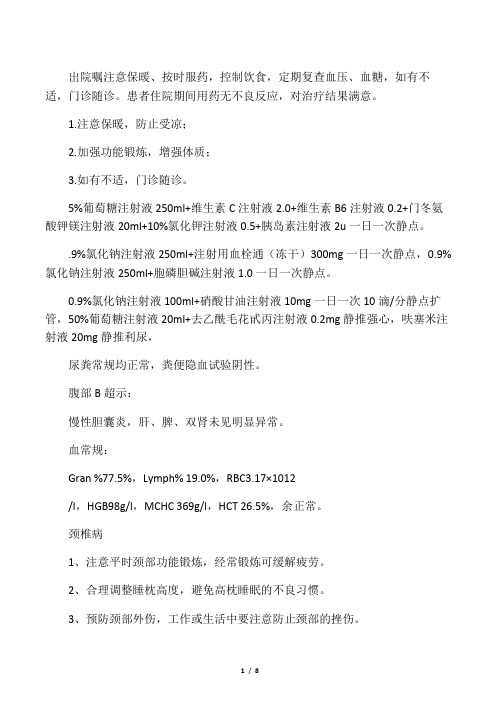 出院嘱注意保暖、按时服药，控制饮食，定期复查血压、血糖，如有不适，门诊随诊。患者住院期间用药无不良反应，对治疗结果满意。

1.注意保暖，防止受凉；

2.加强功能锻炼，增强体质；

3.如有不适，门诊随诊。

5%葡萄糖注射液 250ml+维生素 C 注射液 2.0+维生素 B6 注射液 0.2+门冬氨酸钾镁注射液 20ml+10%氯化钾注射液 0.5+胰岛素注射液 2u 一日一次静点。

.9%氯化钠注射液 250ml+注射用血栓通（冻干）300mg 一日一次静点，0.9%氯化钠注射液 250ml+胞磷胆碱注射液 1.0 一日一次静点。

0.9%氯化钠注射液 100ml+硝酸甘油注射液 10mg 一日一次 10 滴/分静点扩管，50%葡萄糖注射液 20ml+去乙酰毛花甙丙注射液 0.2mg 静推强心，呋塞米注射液 20mg 静推利尿，

尿粪常规均正常，粪便隐血试验阴性。

腹部 B 超示：

慢性胆囊炎，肝、脾、双肾未见明显异常。

血常规：

Gran %77.5%，Lymph% 19.0%，RBC3.17×1012

/l，HGB98g/l，MCHC 369g/l，HCT 26.5%，余正常。

颈椎病

1、注意平时颈部功能锻炼，经常锻炼可缓解疲劳。

2、合理调整睡枕高度，避免高枕睡眠的不良习惯。

3、预防颈部外伤，工作或生活中要注意防止颈部的挫伤。

1 / 8